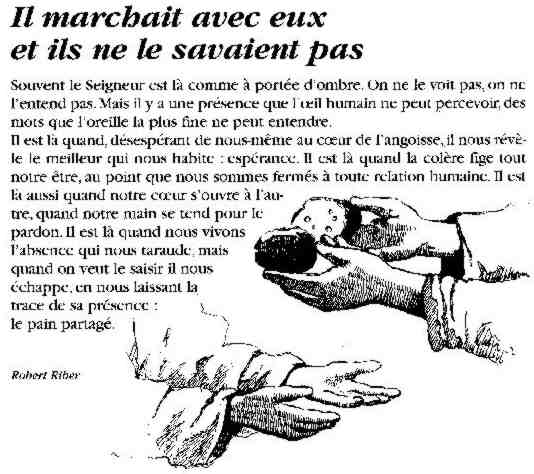 Il marchait avec eux et ils ne le savaient pas

Souvent le Seigneur est là comme à portée d'ombre. On ne le voit pas, on ne l'entend pas. Mais il y a une présence que l'œil humain ne peut percevoir, des mots que l'oreille la plus fine ne peut entendre.
Il est là quand, désespérant de nous-même au cœur de l'angoisse, il nous révèle le meilleur qui nous habite : espérance. Il est là quand la colère fige tout notre être, au point que nous sommes fermés à toute relation humaine. Il est là aussi quand notre cœur s'ouvre à l'autre, quand notre main se tend pour le pardon. Il est là quand nous vivons l'absence qui nous taraude, mais quand on veut le saisir il nous échappe, en nous laissant la trace de sa présence : le pain partagé.

Robert Riber